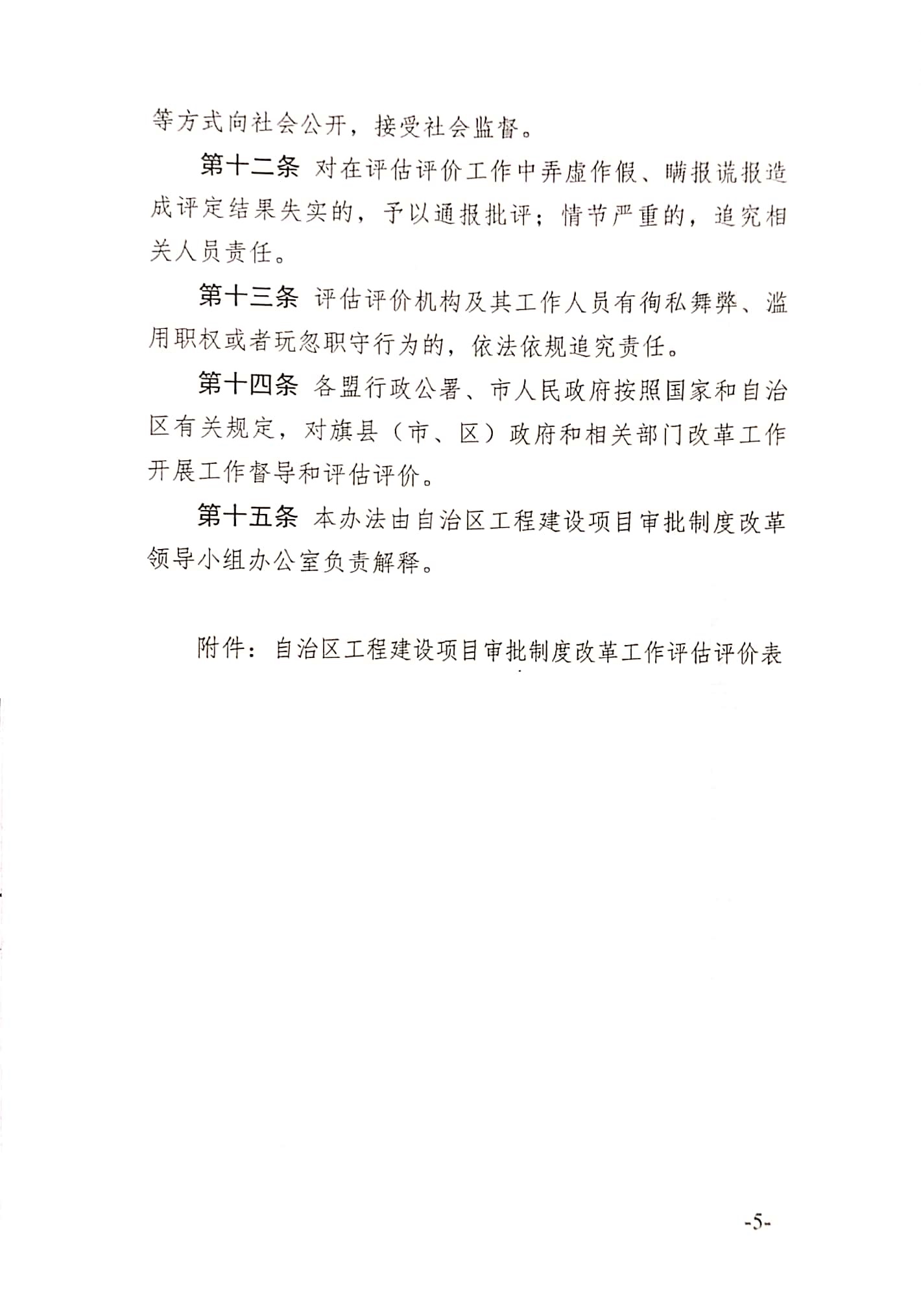 等方式向社会公开，接受社会监督。

第十二条 对在评估评价工作中弄虚作假、瞒报谎报造成评定结果失实的，予以通报批评；情节严重的，追究相关人员责任。

第十三条 评估评价机构及其工作人员有徇私舞弊、滥用职权或者玩忽职守行为的，依法依规追究责任。

第十四条 各盟行政公署、市人民政府按照国家和自治区有关规定，对旗县（市、区）政府和相关部门改革工作开展工作督导和评估评价。

第十五条 本办法由自治区工程建设项目审批制度改革领导小组办公室负责解释。

附件：自治区工程建设项目审批制度改革工作评估评价表

-5-